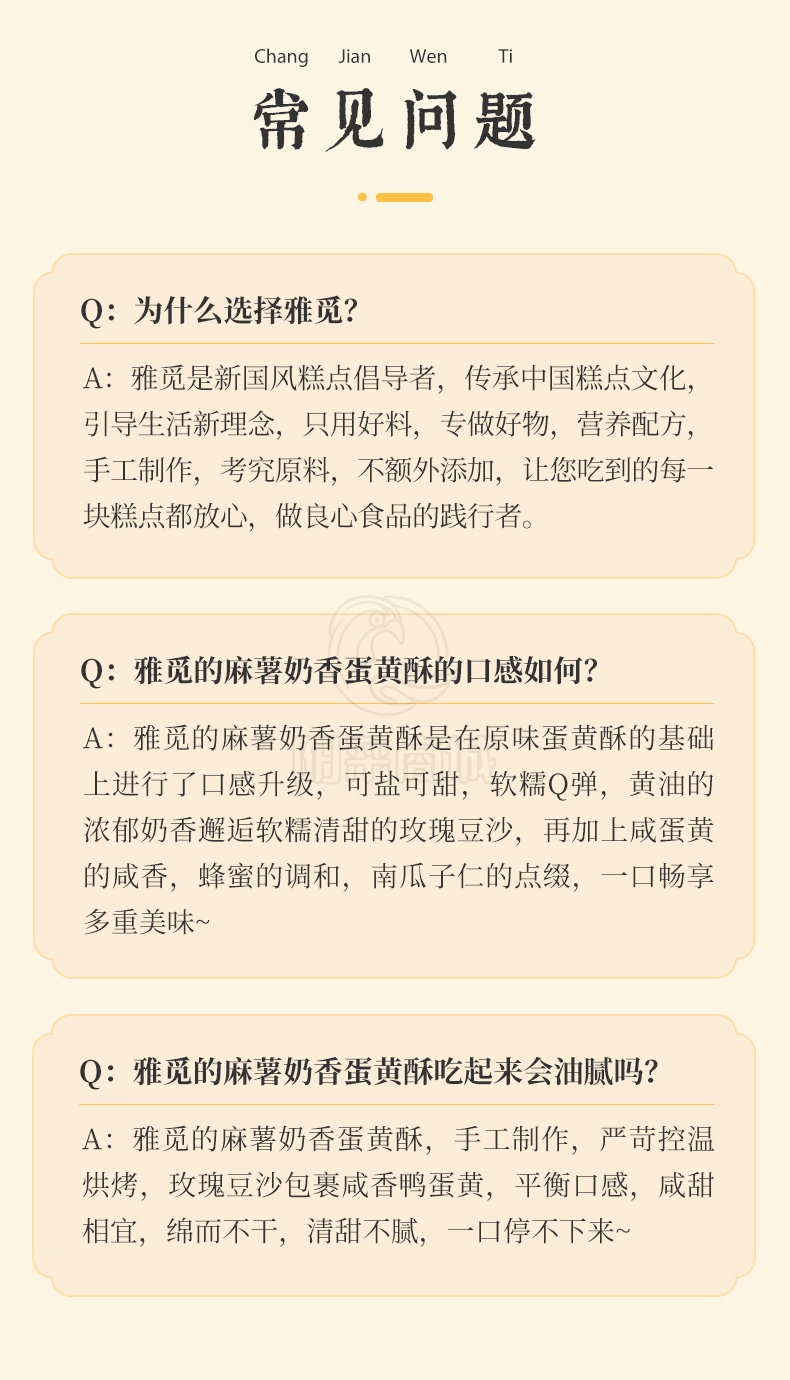 Chang Jian Wen Ti

常见问题

Q：为什么选择雅觅？

A：雅觅是新国风糕点倡导者，传承中国糕点文化，引导生活新理念，只用好料，专做好物，营养配方，手工制作，考究原料，不额外添加，让您吃到的每一块糕点都放心，做良心食品的践行者。

Q：雅觅的麻薯奶香蛋黄酥的口感如何？

A：雅觅的麻薯奶香蛋黄酥是在原味蛋黄酥的基础上进行了口感升级，可盐可甜，软糯Q弹，黄油的浓郁奶香邂逅软糯清甜的玫瑰豆沙，再加上咸蛋黄的咸香，蜂蜜的调和，南瓜子仁的点缀，一口畅享多重美味~

Q：雅觅的麻薯奶香蛋黄酥吃起来会油腻吗？

A：雅觅的麻薯奶香蛋黄酥，手工制作，严苛控温烘烤，玫瑰豆沙包裹咸香鸭蛋黄，平衡口感，咸甜相宜，绵而不干，清甜不腻，一口停不下来~